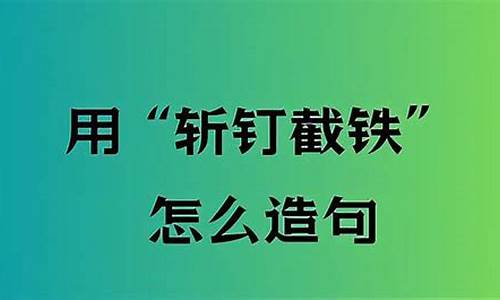 用“斩钉截铁”
怎么造句